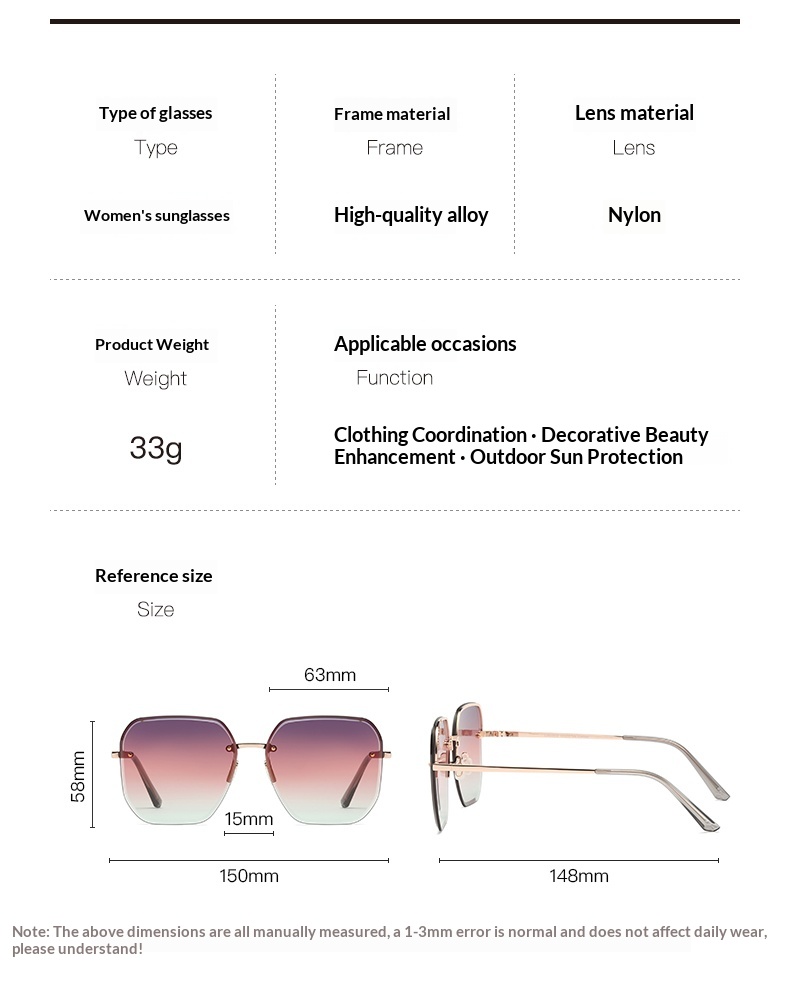 Type of glasses
Type

Women's sunglasses

Frame material
Frame

High-quality alloy

Lens material
Lens

Nylon

Product Weight
Weight

33g

Applicable occasions
Function

Clothing Coordination · Decorative Beauty Enhancement · Outdoor Sun Protection

Reference size
Size

63mm

58mm

15mm

150mm

148mm

Note: The above dimensions are all manually measured, a 1-3mm error is normal and does not affect daily wear, please understand!